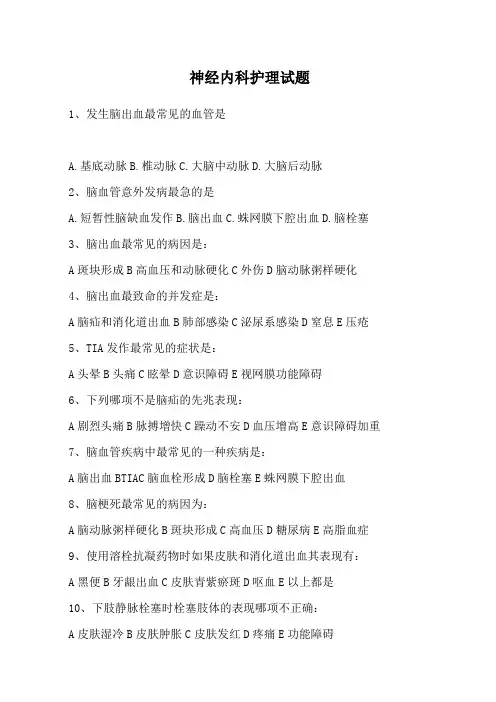 神经内科护理试题

1、发生脑出血最常见的血管是

A.基底动脉 B.椎动脉 C.大脑中动脉 D.大脑后动脉

2、脑血管意外发病最急的是

A.短暂性脑缺血发作 B.脑出血 C.蛛网膜下腔出血 D.脑栓塞

3、脑出血最常见的病因是：

A 斑块形成 B 高血压和动脉硬化 C 外伤 D 脑动脉粥样硬化

4、脑出血最致命的并发症是：

A 脑疝和消化道出血 B 肺部感染 C 泌尿系感染 D 窒息 E 压疮

5、TIA 发作最常见的症状是：

A 头晕 B 头痛 C 眩晕 D 意识障碍 E 视网膜功能障碍

6、下列哪项不是脑疝的先兆表现：

A 剧烈头痛 B 脉搏增快 C 躁动不安 D 血压增高 E 意识障碍加重

7、脑血管疾病中最常见的一种疾病是：

A 脑出血 BTIAC 脑血栓形成 D 脑栓塞 E 蛛网膜下腔出血

8、脑梗死最常见的病因为：

A 脑动脉粥样硬化 B 斑块形成 C 高血压 D 糖尿病 E 高脂血症

9、使用溶栓抗凝药物时如果皮肤和消化道出血其表现有：

A 黑便 B 牙龈出血 C 皮肤青紫瘀斑 D 呕血 E 以上都是

10、下肢静脉栓塞时栓塞肢体的表现哪项不正确：

A 皮肤湿冷 B 皮肤肿胀 C 皮肤发红 D 疼痛 E 功能障碍